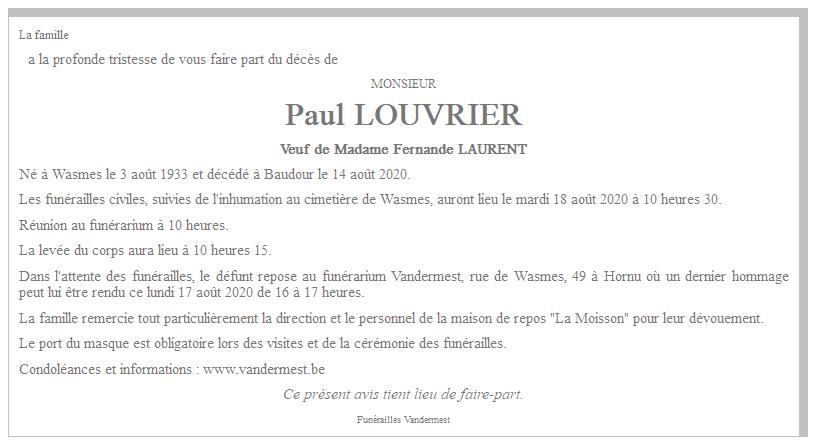 La famille

a la profonde tristesse de vous faire part du décès de

MONSIEUR

Paul LOUVRIER

Veuf de Madame Fernande LAURENT

Né à Wasmes le 3 août 1933 et décédé à Baudour le 14 août 2020.

Les funérailles civiles, suivies de l'inhumation au cimetière de Wasmes, auront lieu le mardi 18 août 2020 à 10 heures 30.

Réunion au funérarium à 10 heures.

La levée du corps aura lieu à 10 heures 15.

Dans l'attente des funérailles, le défunt repose au funérarium Vandermest, rue de Wasmes, 49 à Hornu où un dernier hommage peut lui être rendu ce lundi 17 août 2020 de 16 à 17 heures.

La famille remercie tout particulièrement la direction et le personnel de la maison de repos "La Moisson" pour leur dévouement.

Le port du masque est obligatoire lors des visites et de la cérémonie des funérailles.

Condoléances et informations : www.vandermest.be

Ce présent avis tient lieu de faire-part.

Funérailles Vandermest